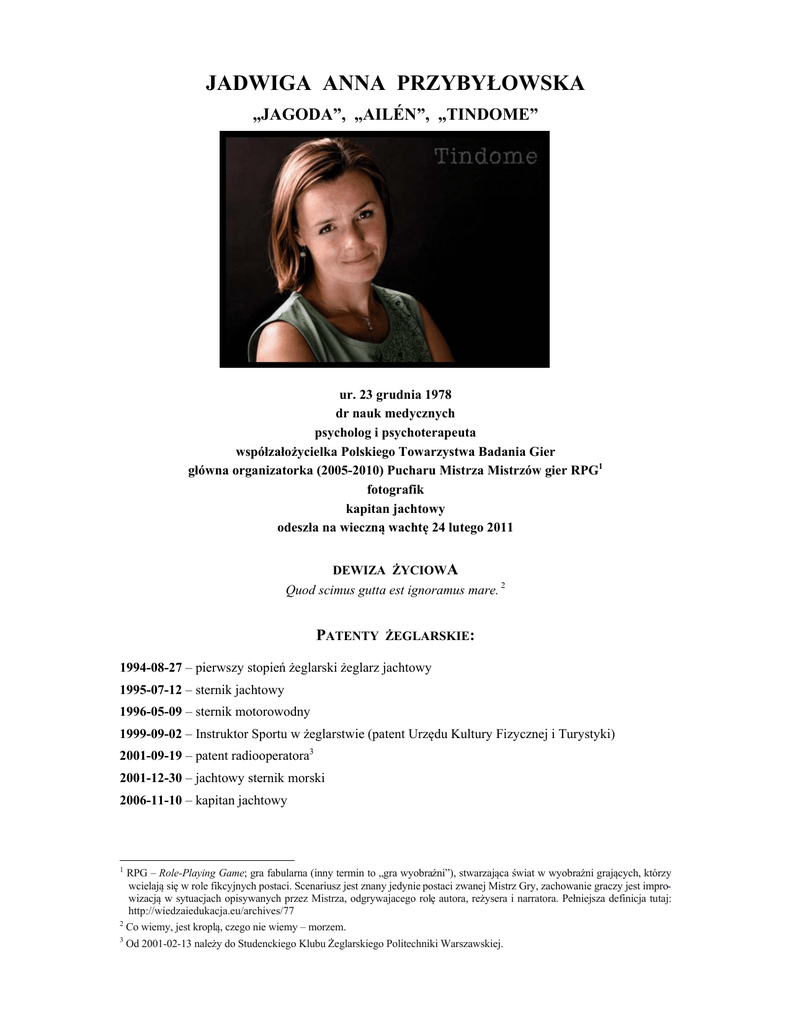 JADWIGA ANNA PRZYBYŁOWSKA

„JAGODA”, „AILÉN”, „TINDOME”

Tindome

ur. 23 grudnia 1978
dr nauk medycznych
psycholog i psychoterapeuta
współzałożycielka Polskiego Towarzystwa Badania Gier
główna organizatorka (2005-2010) Pucharu Mistrza Mistrzów gier RPG$^1$
fotografik
kapitan jachtowy
odeszła na wieczną wachtę 24 lutego 2011

DEWIZA ŻYCIOWA
Quod scimus gutta est ignoramus mare.$^2$

PATENTY ŻEGLARSKIE:

1994-08-27 – pierwszy stopień żeglarski żeglarz jachtowy
1995-07-12 – sternik jachtowy
1996-05-09 – sternik motorowodny
1999-09-02 – Instruktor Sportu w żeglarstwie (patent Urzędu Kultury Fizycznej i Turystyki)
2001-09-19 – patent radiooperatora$^3$
2001-12-30 – jachtowy sternik morski
2006-11-10 – kapitan jachtowy

$^1$ RPG – Role-Playing Game; gra fabularna (inny termin to „gra wyobraźni”), stwarzająca świat w wyobraźni grających, którzy wcielają się w role fikcyjnych postaci. Scenariusz jest znany jedynie postaci zwanej Mistrz Gry, zachowanie graczy jest improwizacją w sytuacjach opisywanych przez Mistrza, odgrywającego rolę autora, reżysera i narratora. Pełniejsza definicja tutaj: http://wiedzaiedukacja.eu/archives/77
$^2$ Co wiemy, jest kroplą, czego nie wiemy – morzem.
$^3$ Od 2001-02-13 należy do Studenckiego Klubu Żeglarskiego Politechniki Warszawskiej.